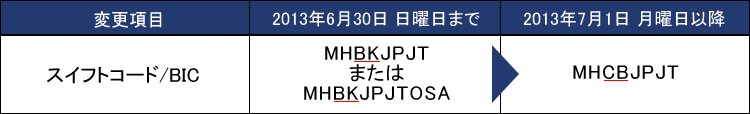 | 変更項目 | 2013年6月30日 日曜日まで | 2013年7月1日 月曜日以降 |
|---|---|---|
| スイフトコード/BIC | MHBKJPJT または MHBKJPJTOSA | MHCBJPJT |